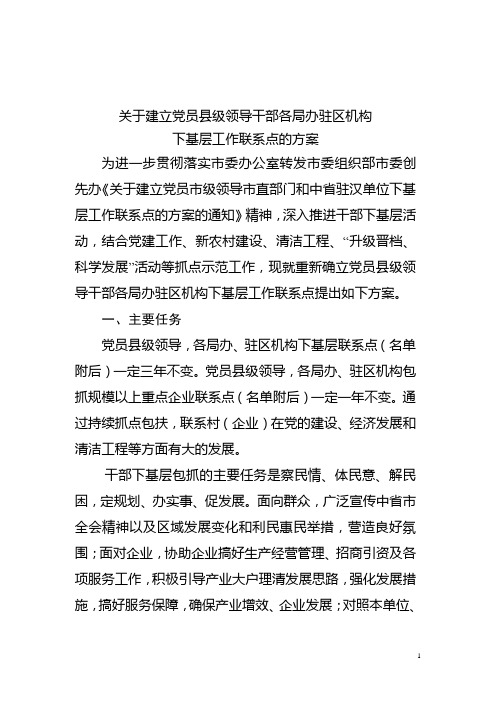 关于建立党员县级领导干部各局办驻区机构
下基层工作联系点的方案

为进一步贯彻落实市委办公室转发市委组织部市委创先办《关于建立党员市级领导市直部门和中省驻汉单位下基层工作联系点的方案的通知》精神，深入推进干部下基层活动，结合党建工作、新农村建设、清洁工程、“升级晋档、科学发展”活动等抓点示范工作，现就重新确立党员县级领导干部各局办驻区机构下基层工作联系点提出如下方案。

一、主要任务

党员县级领导，各局办、驻区机构下基层联系点（名单附后）一定三年不变。党员县级领导，各局办、驻区机构包抓规模以上重点企业联系点（名单附后）一定一年不变。通过持续抓点包扶，联系村（企业）在党的建设、经济发展和清洁工程等方面有大的发展。

干部下基层包抓的主要任务是察民情、体民意、解民困，定规划、办实事、促发展。面向群众，广泛宣传中省市全会精神以及区域发展变化和利民惠民举措，营造良好氛围；面对企业，协助企业搞好生产经营管理、招商引资及各项服务工作，积极引导产业大户理清发展思路，强化发展措施，搞好服务保障，确保产业增效、企业发展；对照本单位、

1